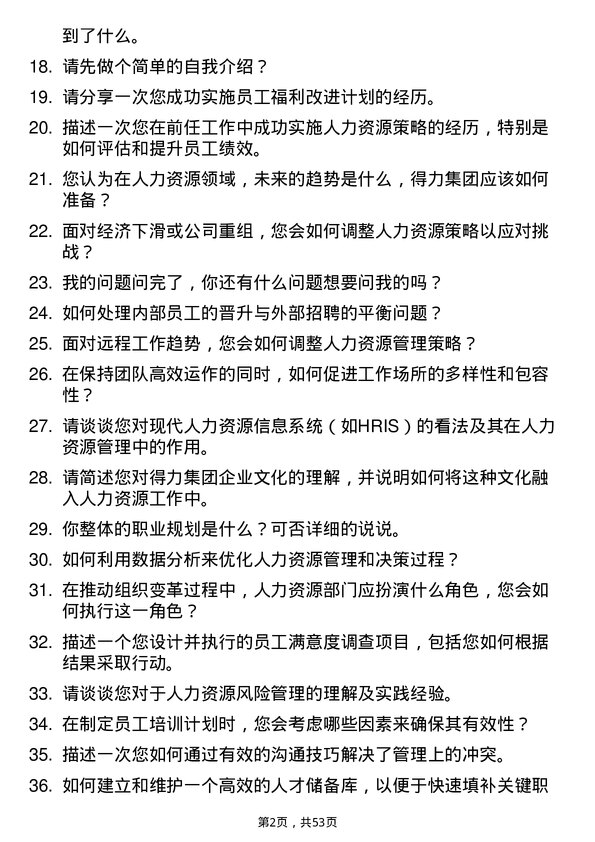 到了什么。

18. 请先做个简单的自我介绍？

19. 请分享一次您成功实施员工福利改进计划的经历。

20. 描述一次您在前任工作中成功实施人力资源策略的经历，特别是如何评估和提升员工绩效。

21. 您认为在人力资源领域，未来的趋势是什么，得力集团应该如何准备？

22. 面对经济下滑或公司重组，您会如何调整人力资源策略以应对挑战？

23. 我的问题问完了，你还有什么问题想要问我的吗？

24. 如何处理内部员工的晋升与外部招聘的平衡问题？

25. 面对远程工作趋势，您会如何调整人力资源管理策略？

26. 在保持团队高效运作的同时，如何促进工作场所的多样性和包容性？

27. 请谈谈您对现代人力资源信息系统（如HRIS）的看法及其在人力资源管理中的作用。

28. 请简述您对得力集团企业文化的理解，并说明如何将这种文化融入人力资源工作中。

29. 你整体的职业规划是什么？可否详细的说说。

30. 如何利用数据分析来优化人力资源管理和决策过程？

31. 在推动组织变革过程中，人力资源部门应扮演什么角色，您会如何执行这一角色？

32. 描述一个您设计并执行的员工满意度调查项目，包括您如何根据结果采取行动。

33. 请谈谈您对于人力资源风险管理的理解及实践经验。

34. 在制定员工培训计划时，您会考虑哪些因素来确保其有效性？

35. 描述一次您如何通过有效的沟通技巧解决了管理上的冲突。

36. 如何建立和维护一个高效的人才储备库，以便于快速填补关键职

第2页，共53页